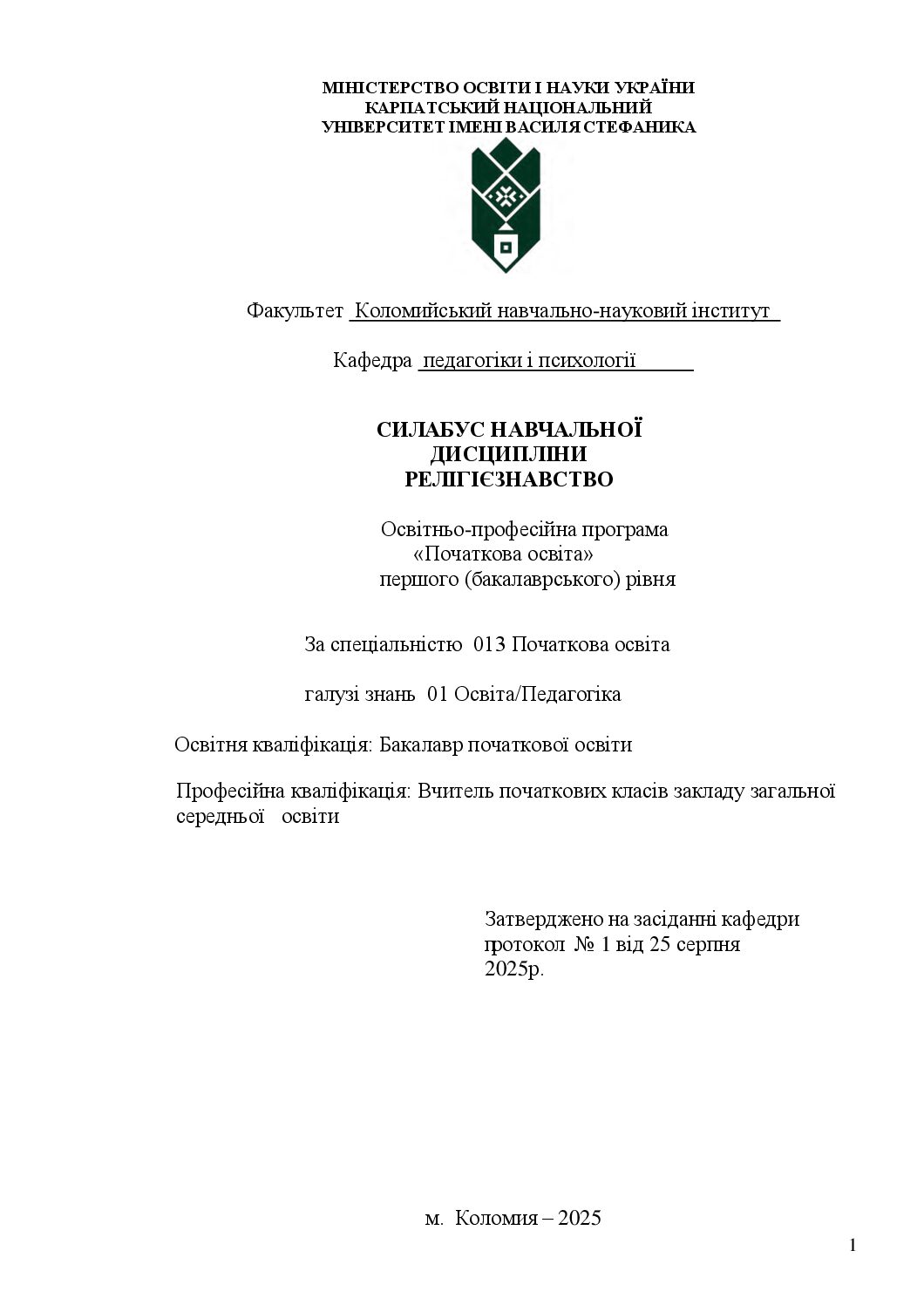 МІНІСТЕРСТВО ОСВІТИ І НАУКИ УКРАЇНИ
КАРПАТСЬКИЙ НАЦІОНАЛЬНИЙ
УНІВЕРСИТЕТ ІМЕНІ ВАСИЛЯ СТЕФАНИКА

Факультет Коломийський навчально-науковий інститут

Кафедра педагогіки і психології

СИЛАБУС НАВЧАЛЬНОЇ
ДИСЦИПЛІНИ
РЕЛІГІЄЗНАВСТВО

Освітньо-професійна програма
«Початкова освіта»
першого (бакалаврського) рівня

За спеціальністю 013 Початкова освіта

галузі знань 01 Освіта/Педагогіка

Освітня кваліфікація: Бакалавр початкової освіти

Професійна кваліфікація: Вчитель початкових класів закладу загальної середньої освіти

Затверджено на засіданні кафедри
протокол № 1 від 25 серпня
2025р.

м. Коломия – 2025

1